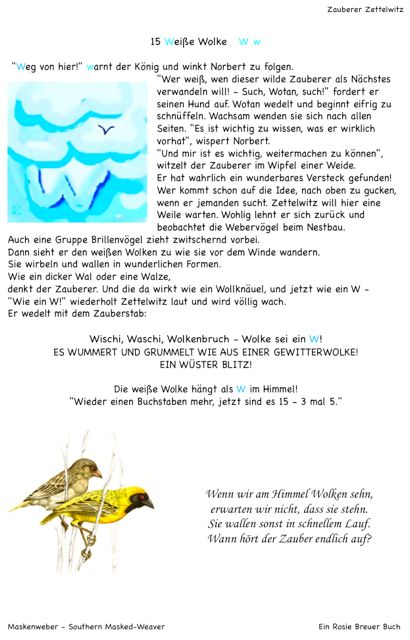 Zauberer Zettelwitz

15 Weiße Wolke W w

"Weg von hier!" warnt der König und winkt Norbert zu folgen.

"Wer weiß, wen dieser wilde Zauberer als Nächstes verwandeln will! - Such, Wotan, such!" fordert er seinen Hund auf. Wotan wedelt und beginnt eifrig zu schnüffeln. Wachsam wenden sie sich nach allen Seiten. "Es ist wichtig zu wissen, was er wirklich vorhat", wispert Norbert.

"Und mir ist es wichtig, weitermachen zu können", witzelt der Zauberer im Wipfel einer Weide.

Er hat wahrlich ein wunderbares Versteck gefunden! Wer kommt schon auf die Idee, nach oben zu gucken, wenn er jemanden sucht. Zettelwitz will hier eine Weile warten. Wohlig lehnt er sich zurück und beobachtet die Webervögel beim Nestbau.

Auch eine Gruppe Brillenvögel zieht zwitschernd vorbei.
Dann sieht er den weißen Wolken zu wie sie vor dem Winde wandern.
Sie wirbeln und wallen in wunderlichen Formen.
Wie ein dicker Wal oder eine Walze,
denkt der Zauberer. Und die da wirkt wie ein Wollknäuel, und jetzt wie ein W -
"Wie ein W!" wiederholt Zettelwitz laut und wird völlig wach.
Er wedelt mit dem Zauberstab:

Wischi, Waschi, Wolkenbruch - Wolke sei ein W!
ES WUMMERT UND GRUMMELT WIE AUS EINER GEWITTERWOLKE!
EIN WÜSTER BLITZ!

Die weiße Wolke hängt als W im Himmel!
"Wieder einen Buchstaben mehr, jetzt sind es 15 - 3 mal 5."

Wenn wir am Himmel Wolken sehn,
erwarten wir nicht, dass sie stehn.
Sie wallen sonst in schnellem Lauf.
Wann hört der Zauber endlich auf?

Maskenweber - Southern Masked-Weaver

Ein Rosie Breuer Buch